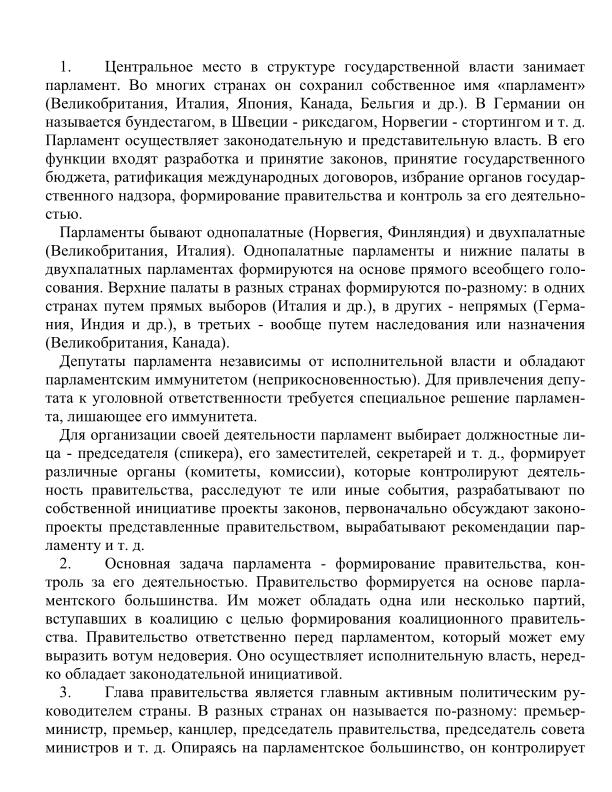 1. Центральное место в структуре государственной власти занимает парламент. Во многих странах он сохранил собственное имя «парламент» (Великобритания, Италия, Япония, Канада, Бельгия и др.). В Германии он называется бундестагом, в Швеции - риксдагом, Норвегии - стортингом и т. д. Парламент осуществляет законодательную и представительную власть. В его функции входят разработка и принятие законов, принятие государственного бюджета, ратификация международных договоров, избрание органов государственного надзора, формирование правительства и контроль за его деятельностью.

Парламенты бывают однопалатные (Норвегия, Финляндия) и двухпалатные (Великобритания, Италия). Однопалатные парламенты и нижние палаты в двухпалатных парламентах формируются на основе прямого всеобщего голосования. Верхние палаты в разных странах формируются по-разному: в одних странах путем прямых выборов (Италия и др.), в других - непрямых (Германия, Индия и др.), в третьих - вообще путем наследования или назначения (Великобритания, Канада).

Депутаты парламента независимы от исполнительной власти и обладают парламентским иммунитетом (неприкосновенностью). Для привлечения депутата к уголовной ответственности требуется специальное решение парламента, лишающее его иммунитета.

Для организации своей деятельности парламент выбирает должностные лица - председателя (спикера), его заместителей, секретарей и т. д., формирует различные органы (комитеты, комиссии), которые контролируют деятельность правительства, расследуют те или иные события, разрабатывают по собственной инициативе проекты законов, первоначально обсуждают законопроекты представленные правительством, вырабатывают рекомендации парламенту и т. д.

2. Основная задача парламента - формирование правительства, контроль за его деятельностью. Правительство формируется на основе парламентского большинства. Им может обладать одна или несколько партий, вступавших в коалицию с целью формирования коалиционного правительства. Правительство ответственно перед парламентом, который может ему выразить вотум недоверия. Оно осуществляет исполнительную власть, нередко обладает законодательной инициативой.

3. Глава правительства является главным активным политическим руководителем страны. В разных странах он называется по-разному: премьер-министр, премьер, канцлер, председатель правительства, председатель совета министров и т. д. Опираясь на парламентское большинство, он контролирует